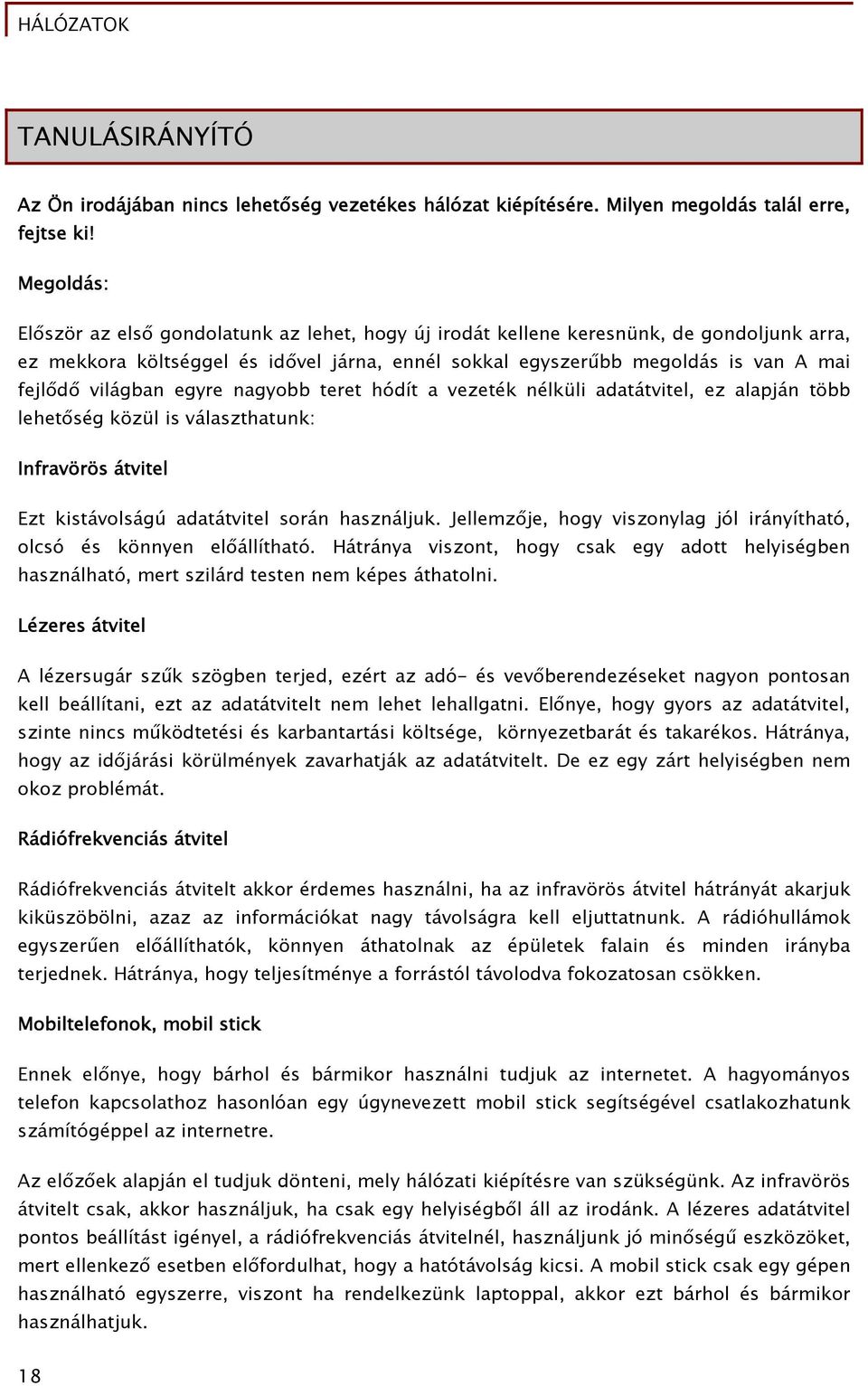 HÁLÓZATOK

TANULÁSIRÁNYÍTÓ

Az Ön irodájában nincs lehetőség vezetékes hálózat kiépítésére. Milyen megoldás talál erre, fejtse ki!

Megoldás:

Először az első gondolatunk az lehet, hogy új irodát kellene keresnünk, de gondoljunk arra, ez mekkora költséggel és idővel járna, ennél sokkal egyszerűbb megoldás is van A mai fejlődő világban egyre nagyobb teret hódít a vezeték nélküli adatátvitel, ez alapján több lehetőség közül is választhatunk:

Infravörös átvitel

Ezt kistávolságú adatátvitel során használjuk. Jellemzője, hogy viszonylag jól irányítható, olcsó és könnyen előállítható. Hátránya viszont, hogy csak egy adott helyiségben használható, mert szilárd testen nem képes áthatolni.

Lézeres átvitel

A lézersugár szűk szögben terjed, ezért az adó- és vevőberendezéseket nagyon pontosan kell beállítani, ezt az adatátvitelt nem lehet lehallgatni. Előnye, hogy gyors az adatátvitel, szinte nincs működtetési és karbantartási költsége, környezetbarát és takarékos. Hátránya, hogy az időjárási körülmények zavarhatják az adatátvitelt. De ez egy zárt helyiségben nem okoz problémát.

Rádiófrekvenciás átvitel

Rádiófrekvenciás átvitelt akkor érdemes használni, ha az infravörös átvitel hátrányát akarjuk kiküszöbölni, azaz az információkat nagy távolságra kell eljuttatnunk. A rádióhullámok egyszerűen előállíthatók, könnyen áthatolnak az épületek falain és minden irányba terjednek. Hátránya, hogy teljesítménye a forrástól távolodva fokozatosan csökken.

Mobiltelefonok, mobil stick

Ennek előnye, hogy bárhol és bármikor használni tudjuk az internetet. A hagyományos telefon kapcsolathoz hasonlóan egy úgynevezett mobil stick segítségével csatlakozhatunk számítógéppel az internetre.

Az előzőek alapján el tudjuk dönteni, mely hálózati kiépítésre van szükségünk. Az infravörös átvitelt csak, akkor használjuk, ha csak egy helyiségből áll az irodánk. A lézeres adatátvitel pontos beállítást igényel, a rádiófrekvenciás átvitelnél, használjunk jó minőségű eszközöket, mert ellenkező esetben előfordulhat, hogy a hatótávolság kicsi. A mobil stick csak egy gépen használható egyszerre, viszont ha rendelkezünk laptoppal, akkor ezt bárhol és bármikor használhatjuk.

18